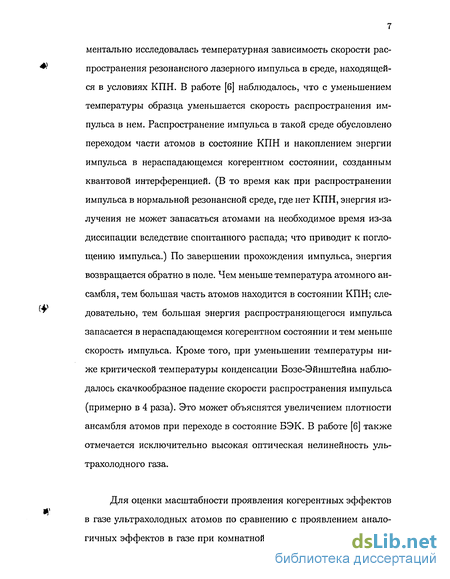 7

ментально исследовалась температурная зависимость скорости распространения резонансного лазерного импульса в среде, находящейся в условиях КПН. В работе [6] наблюдалось, что с уменьшением температуры образца уменьшается скорость распространения импульса в нем. Распространение импульса в такой среде обусловлено переходом части атомов в состояние КПН и накоплением энергии импульса в нераспадающемся когерентном состоянии, созданным квантовой интерференцией. (В то время как при распространении импульса в нормальной резонансной среде, где нет КПН, энергия излучения не может запасаться атомами на необходимое время из-за диссипации вследствие спонтанного распада; что приводит к поглощению импульса.) По завершении прохождения импульса, энергия возвращается обратно в поле. Чем меньше температура атомного ансамбля, тем большая часть атомов находится в состоянии КПН; следовательно, тем большая энергия распространяющегося импульса запасается в нераспадающемся когерентном состоянии и тем меньше скорость импульса. Кроме того, при уменьшении температуры ниже критической температуры конденсации Бозе-Эйнштейна наблюдалось скачкообразное падение скорости распространения импульса (примерно в 4 раза). Это может объяснятся увеличением плотности ансамбля атомов при переходе в состояние БЭК. В работе [6] также отмечается исключительно высокая оптическая нелинейность ультрахолодного газа.

Для оценки масштабности проявления когерентных эффектов в газе ультрахолодных атомов по сравнению с проявлением аналогичных эффектов в газе при комнатной

dsLib.net
библиотека диссертаций